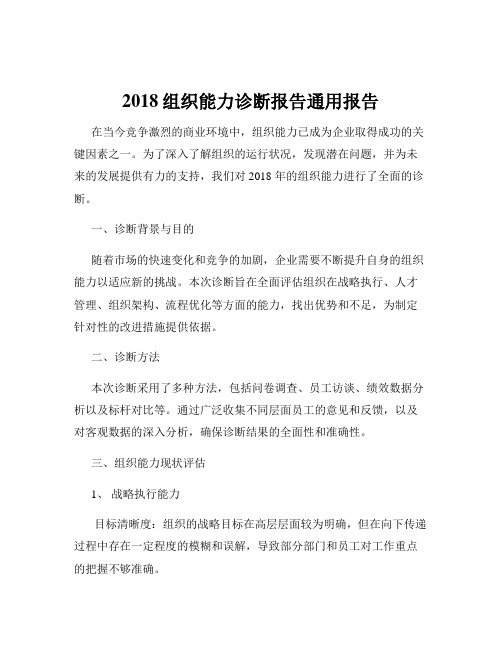 2018 组织能力诊断报告通用报告

在当今竞争激烈的商业环境中，组织能力已成为企业取得成功的关键因素之一。为了深入了解组织的运行状况，发现潜在问题，并为未来的发展提供有力的支持，我们对 2018 年的组织能力进行了全面的诊断。

一、诊断背景与目的

随着市场的快速变化和竞争的加剧，企业需要不断提升自身的组织能力以适应新的挑战。本次诊断旨在全面评估组织在战略执行、人才管理、组织架构、流程优化等方面的能力，找出优势和不足，为制定针对性的改进措施提供依据。

二、诊断方法

本次诊断采用了多种方法，包括问卷调查、员工访谈、绩效数据分析以及标杆对比等。通过广泛收集不同层面员工的意见和反馈，以及对客观数据的深入分析，确保诊断结果的全面性和准确性。

三、组织能力现状评估

1、 战略执行能力

目标清晰度：组织的战略目标在高层层面较为明确，但在向下传递过程中存在一定程度的模糊和误解，导致部分部门和员工对工作重点的把握不够准确。